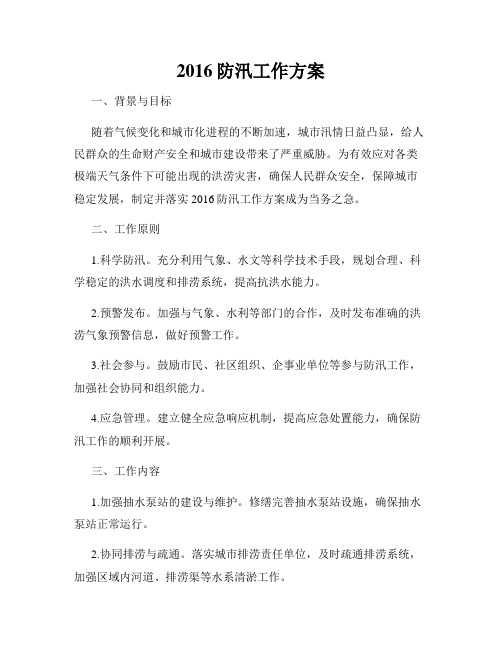 2016 防汛工作方案

一、背景与目标

随着气候变化和城市化进程的不断加速，城市汛情日益凸显，给人民群众的生命财产安全和城市建设带来了严重威胁。为有效应对各类极端天气条件下可能出现的洪涝灾害，确保人民群众安全，保障城市稳定发展，制定并落实 2016 防汛工作方案成为当务之急。

二、工作原则

1.科学防汛。充分利用气象、水文等科学技术手段，规划合理、科学稳定的洪水调度和排涝系统，提高抗洪水能力。

2.预警发布。加强与气象、水利等部门的合作，及时发布准确的洪涝气象预警信息，做好预警工作。

3.社会参与。鼓励市民、社区组织、企事业单位等参与防汛工作，加强社会协同和组织能力。

4.应急管理。建立健全应急响应机制，提高应急处置能力，确保防汛工作的顺利开展。

三、工作内容

1.加强抽水泵站的建设与维护。修缮完善抽水泵站设施，确保抽水泵站正常运行。

2.协同排涝与疏通。落实城市排涝责任单位，及时疏通排涝系统，加强区域内河道、排涝渠等水系清淤工作。